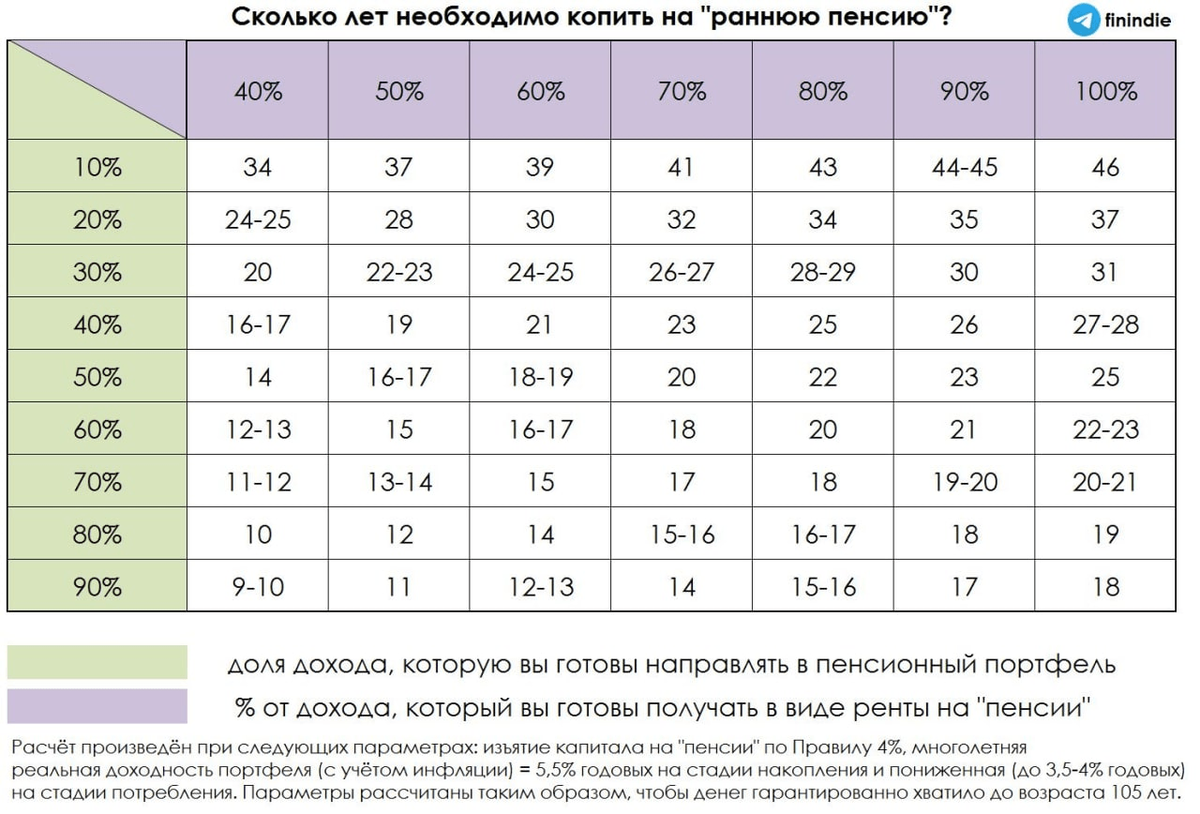 Сколько лет необходимо копить на "раннюю пенсию"?

finindie

| | 40% | 50% | 60% | 70% | 80% | 90% | 100% |
|---|---|---|---|---|---|---|---|
| 10% | 34 | 37 | 39 | 41 | 43 | 44-45 | 46 |
| 20% | 24-25 | 28 | 30 | 32 | 34 | 35 | 37 |
| 30% | 20 | 22-23 | 24-25 | 26-27 | 28-29 | 30 | 31 |
| 40% | 16-17 | 19 | 21 | 23 | 25 | 26 | 27-28 |
| 50% | 14 | 16-17 | 18-19 | 20 | 22 | 23 | 25 |
| 60% | 12-13 | 15 | 16-17 | 18 | 20 | 21 | 22-23 |
| 70% | 11-12 | 13-14 | 15 | 17 | 18 | 19-20 | 20-21 |
| 80% | 10 | 12 | 14 | 15-16 | 16-17 | 18 | 19 |
| 90% | 9-10 | 11 | 12-13 | 14 | 15-16 | 17 | 18 |

доля дохода, которую вы готовы направлять в пенсионный портфель

% от дохода, который вы готовы получать в виде ренты на "пенсии"

Расчёт произведён при следующих параметрах: изъятие капитала на "пенсии" по Правилу 4%, многолетняя реальная доходность портфеля (с учётом инфляции) = 5,5% годовых на стадии накопления и пониженная (до 3,5-4% годовых) на стадии потребления. Параметры рассчитаны таким образом, чтобы денег гарантированно хватило до возраста 105 лет.